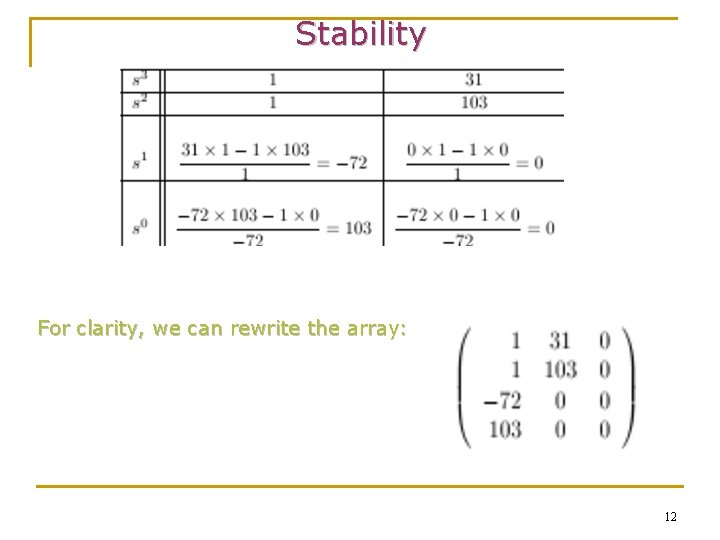 Stability

| $s^3$ | 1 | 31 |
|---|---|---|
| $s^2$ | 1 | 103 |
| $s^1$ | $\frac{31 \times 1 - 1 \times 103}{1} = -72$ | $\frac{0 \times 1 - 1 \times 0}{1} = 0$ |
| $s^0$ | $\frac{-72 \times 103 - 1 \times 0}{-72} = 103$ | $\frac{-72 \times 0 - 1 \times 0}{-72} = 0$ |

For clarity, we can rewrite the array:

$\begin{pmatrix} 1 & 31 & 0 \\ 1 & 103 & 0 \\ -72 & 0 & 0 \\ 103 & 0 & 0 \end{pmatrix}$

12